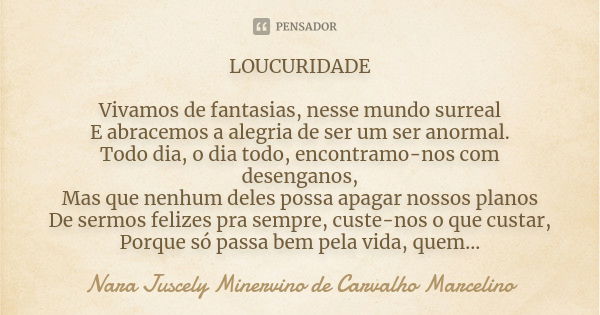 PENSADOR

LOUCURIDADE

Vivamos de fantasias, nesse mundo surreal
E abracemos a alegria de ser um ser anormal.
Todo dia, o dia todo, encontramo-nos com desenganos,
Mas que nenhum deles possa apagar nossos planos
De sermos felizes pra sempre, custe-nos o que custar,
Porque só passa bem pela vida, quem...

Nara Juscely Minervino de Carvalho Marcelino